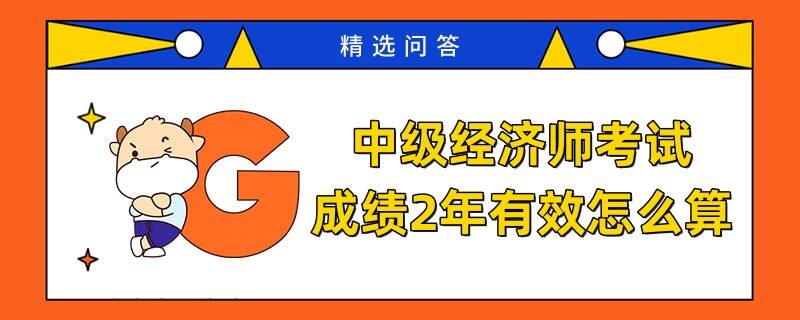 精选问答

G

中级经济师考试
成绩2年有效怎么算